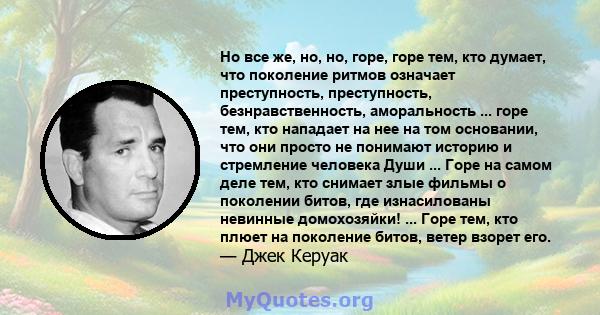 Но все же, но, но, горе, горе тем, кто думает, что поколение ритмов означает преступность, преступность, безнравственность, аморальность ... горе тем, кто нападает на нее на том основании, что они просто не понимают историю и стремление человека Души ... Горе на самом деле тем, кто снимает злые фильмы о поколении битов, где изнасилованы невинные домохозяйки! ... Горе тем, кто плюет на поколение битов, ветер взорет его.
— Джек Керуак

MyQuotes.org